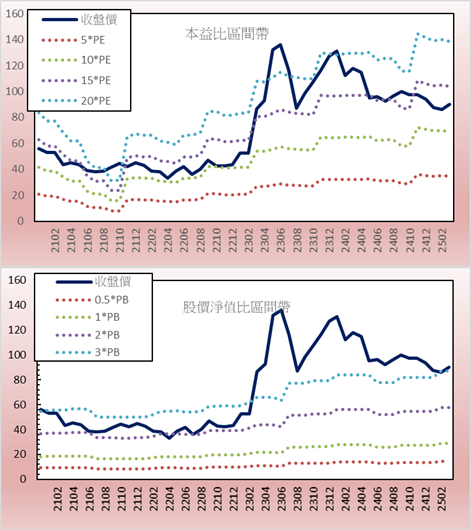 160
140
120
100
80
60
40
20
0

收盤價
5*PE
10*PE
15*PE
20*PE

本益比區間帶

2102
2104
2106
2108
2110
2112
2202
2204
2206
2208
2210
2212
2302
2304
2306
2308
2310
2312
2402
2404
2406
2408
2410
2412
2502

160
140
120
100
80
60
40
20
0

收盤價
0.5*PB
1*PB
2*PB
3*PB

股價淨值比區間帶

2102
2104
2106
2108
2110
2112
2202
2204
2206
2208
2210
2212
2302
2304
2306
2308
2310
2312
2402
2404
2406
2408
2410
2412
2502